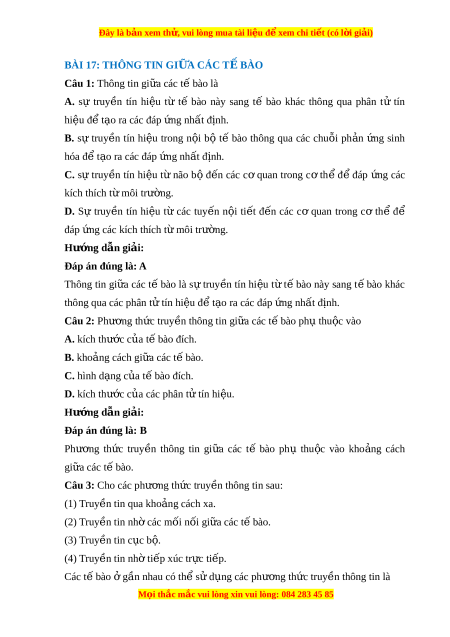 Đây là bản xem thử, vui lòng mua tài liệu để xem chi tiết (có lời giải)

BÀI 17: THÔNG TIN GIỮA CÁC TẾ BÀO

Câu 1: Thông tin giữa các tế bào là

A. sự truyền tín hiệu từ tế bào này sang tế bào khác thông qua phân tử tín hiệu để tạo ra các đáp ứng nhất định.

B. sự truyền tín hiệu trong nội bộ tế bào thông qua các chuỗi phản ứng sinh hóa để tạo ra các đáp ứng nhất định.

C. sự truyền tín hiệu từ não bộ đến các cơ quan trong cơ thể để đáp ứng các kích thích từ môi trường.

D. Sự truyền tín hiệu từ các tuyến nội tiết đến các cơ quan trong cơ thể để đáp ứng các kích thích từ môi trường.

Hướng dẫn giải:

Đáp án đúng là: A

Thông tin giữa các tế bào là sự truyền tín hiệu từ tế bào này sang tế bào khác thông qua các phân tử tín hiệu để tạo ra các đáp ứng nhất định.

Câu 2: Phương thức truyền thông tin giữa các tế bào phụ thuộc vào

A. kích thước của tế bào đích.

B. khoảng cách giữa các tế bào.

C. hình dạng của tế bào đích.

D. kích thước của các phân tử tín hiệu.

Hướng dẫn giải:

Đáp án đúng là: B

Phương thức truyền thông tin giữa các tế bào phụ thuộc vào khoảng cách giữa các tế bào.

Câu 3: Cho các phương thức truyền thông tin sau:

(1) Truyền tin qua khoảng cách xa.

(2) Truyền tin nhờ các mối nối giữa các tế bào.

(3) Truyền tin cục bộ.

(4) Truyền tin nhờ tiếp xúc trực tiếp.

Các tế bào ở gần nhau có thể sử dụng các phương thức truyền thông tin là

Mọi thắc mắc vui lòng xin vui lòng: 084 283 45 85